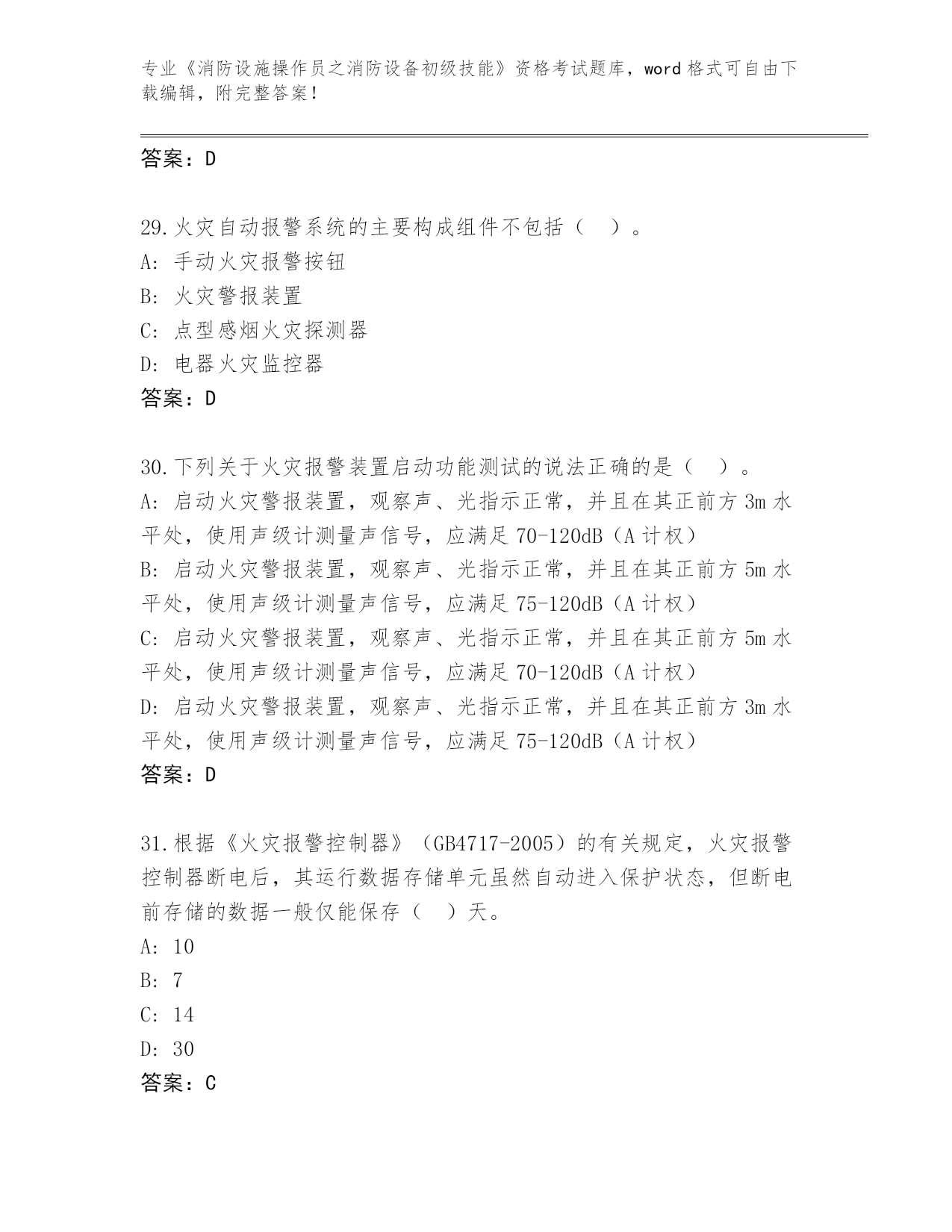 专业《消防设施操作员之消防设备初级技能》资格考试题库，word 格式可自由下载编辑，附完整答案!

答案：D

29.火灾自动报警系统的主要构成组件不包括（ ）。
A: 手动火灾报警按钮
B: 火灾警报装置
C: 点型感烟火灾探测器
D: 电器火灾监控器
答案：D

30.下列关于火灾报警装置启动功能测试的说法正确的是（ ）。
A: 启动火灾警报装置，观察声、光指示正常，并且在其正前方 3m 水平处，使用声级计测量声信号，应满足 70-120dB（A 计权）
B: 启动火灾警报装置，观察声、光指示正常，并且在其正前方 5m 水平处，使用声级计测量声信号，应满足 75-120dB（A 计权）
C: 启动火灾警报装置，观察声、光指示正常，并且在其正前方 5m 水平处，使用声级计测量声信号，应满足 70-120dB（A 计权）
D: 启动火灾警报装置，观察声、光指示正常，并且在其正前方 3m 水平处，使用声级计测量声信号，应满足 75-120dB（A 计权）
答案：D

31.根据《火灾报警控制器》（GB4717-2005）的有关规定，火灾报警控制器断电后，其运行数据存储单元虽然自动进入保护状态，但断电前存储的数据一般仅能保存（ ）天。
A: 10
B: 7
C: 14
D: 30
答案：C